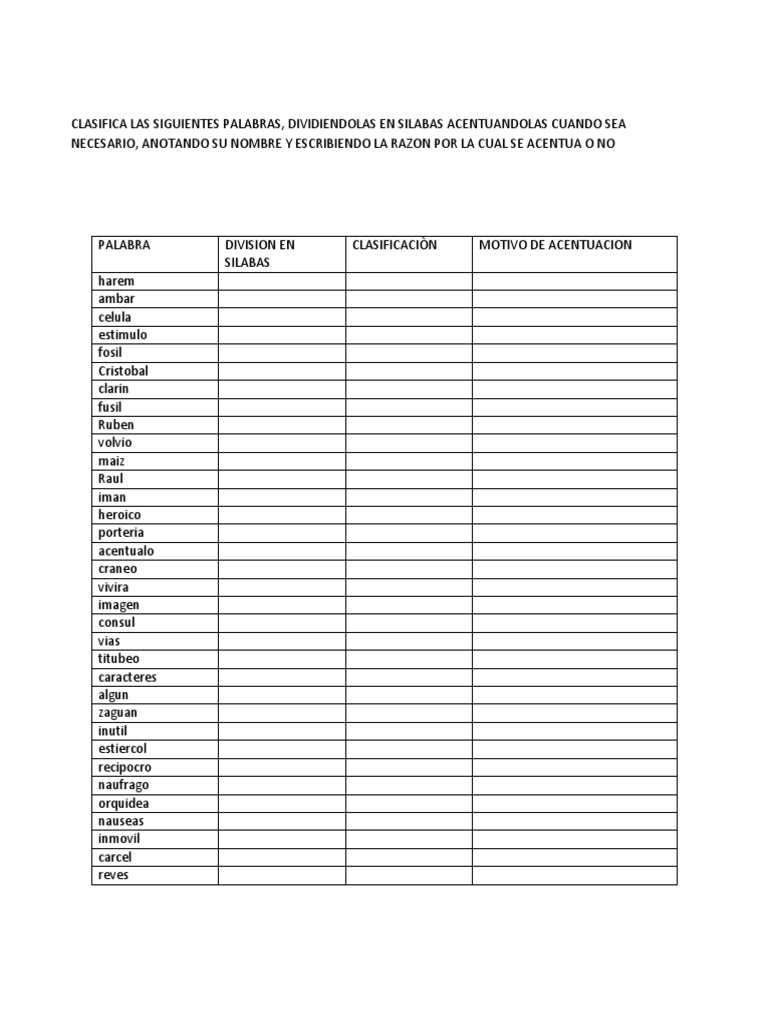 CLASIFICA LAS SIGUIENTES PALABRAS, DIVIDIENDOLAS EN SILABAS ACENTUANDOLAS CUANDO SEA NECESARIO, ANOTANDO SU NOMBRE Y ESCRIBIENDO LA RAZON POR LA CUAL SE ACENTUA O NO

| PALABRA | DIVISION EN SILABAS | CLASIFICACIÒN | MOTIVO DE ACENTUACION |
|---|---|---|---|
| harem | | | |
| ambar | | | |
| celula | | | |
| estimulo | | | |
| fosil | | | |
| Cristobal | | | |
| clarin | | | |
| fusil | | | |
| Ruben | | | |
| volvio | | | |
| maiz | | | |
| Raul | | | |
| iman | | | |
| heroico | | | |
| porteria | | | |
| acentualo | | | |
| craneo | | | |
| vivira | | | |
| imagen | | | |
| consul | | | |
| vias | | | |
| titubeo | | | |
| caracteres | | | |
| algun | | | |
| zaguan | | | |
| inutil | | | |
| estiercol | | | |
| recipocro | | | |
| naufrago | | | |
| orquidea | | | |
| nauseas | | | |
| inmovil | | | |
| carcel | | | |
| reves | | | |